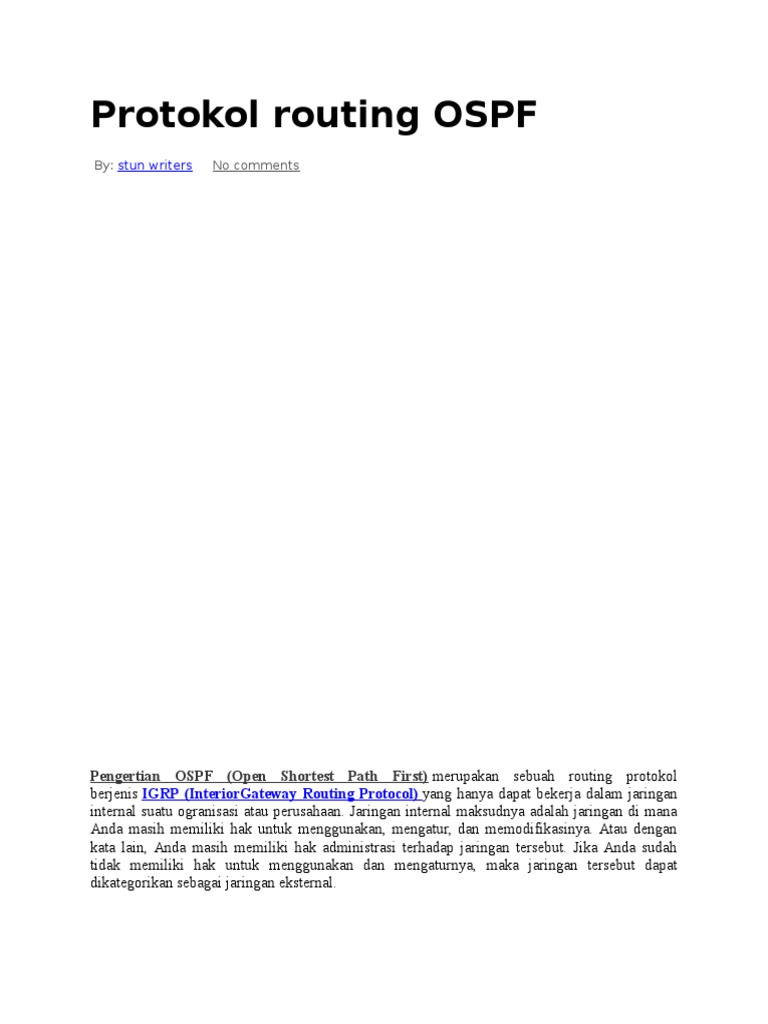 Protokol routing OSPF

By: stun writers No comments

Pengertian OSPF (Open Shortest Path First) merupakan sebuah routing protokol berjenis IGRP (InteriorGateway Routing Protocol) yang hanya dapat bekerja dalam jaringan internal suatu ogranisasi atau perusahaan. Jaringan internal maksudnya adalah jaringan di mana Anda masih memiliki hak untuk menggunakan, mengatur, dan memodifikasinya. Atau dengan kata lain, Anda masih memiliki hak administrasi terhadap jaringan tersebut. Jika Anda sudah tidak memiliki hak untuk menggunakan dan mengaturnya, maka jaringan tersebut dapat dikategorikan sebagai jaringan eksternal.